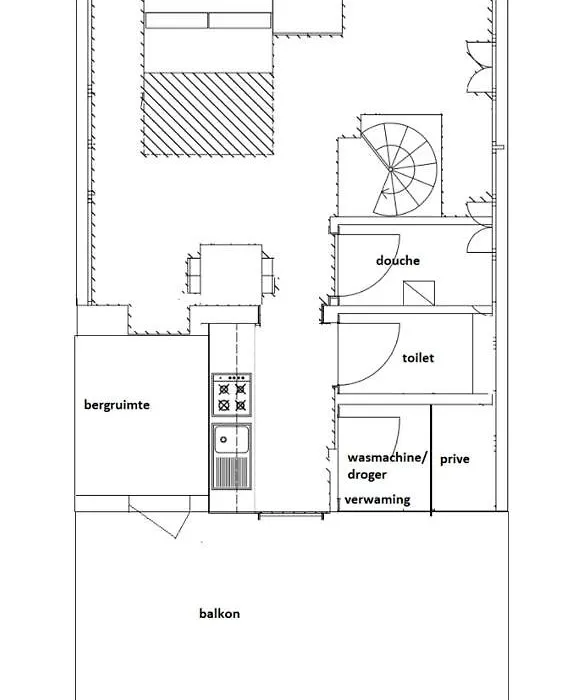 douche

toilet

bergruimte

wasmachine/
droger

prive

verwaming

balkon